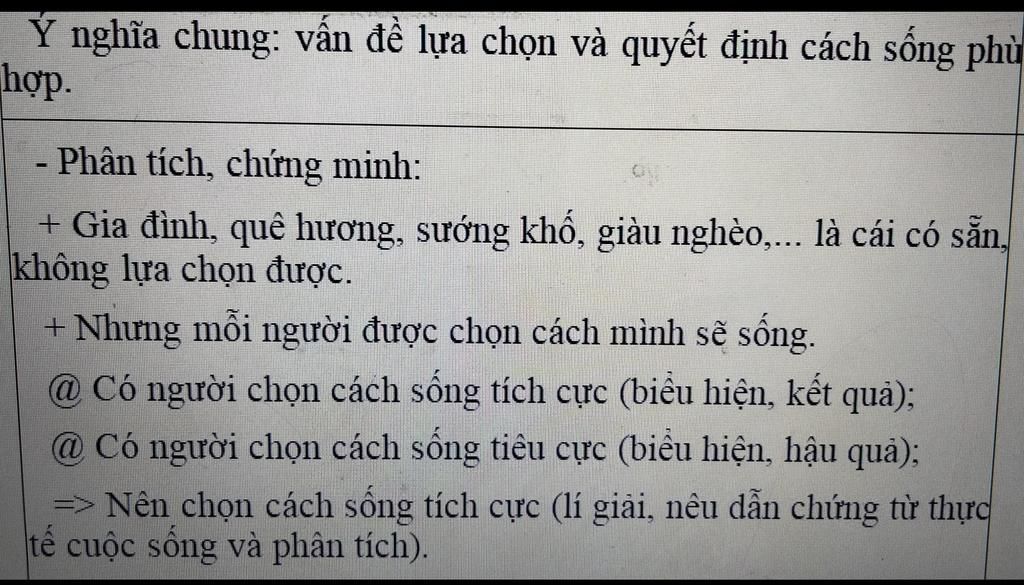 Ý nghĩa chung: vấn đề lựa chọn và quyết định cách sống phù hợp.

- Phân tích, chứng minh:

+ Gia đình, quê hương, sướng khổ, giàu nghèo,... là cái có sẵn, không lựa chọn được.

+ Nhưng mỗi người được chọn cách mình sẽ sống.

@ Có người chọn cách sống tích cực (biểu hiện, kết quả);

@ Có người chọn cách sống tiêu cực (biểu hiện, hậu quả);

=> Nên chọn cách sống tích cực (lí giải, nêu dẫn chứng từ thực tế cuộc sống và phân tích).